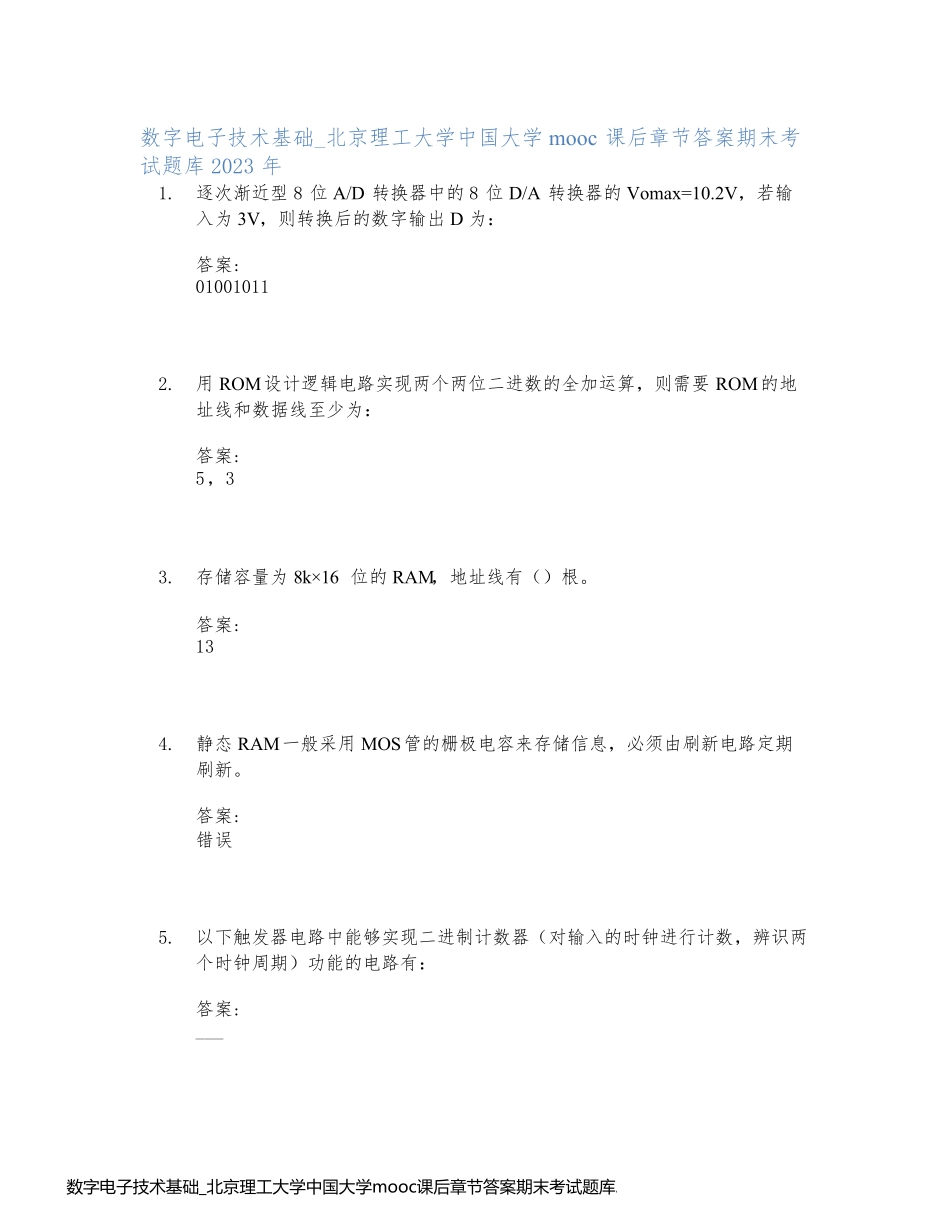 数字电子技术基础_北京理工大学中国大学 mooc 课后章节答案期末考试题库 2023 年

1. 逐次渐近型 8 位 A/D 转换器中的 8 位 D/A 转换器的 Vomax=10.2V，若输入为 3V，则转换后的数字输出 D 为：

答案：
01001011

2. 用 ROM 设计逻辑电路实现两个两位二进数的全加运算，则需要 ROM 的地址线和数据线至少为：

答案：
5，3

3. 存储容量为 8k×16 位的 RAM，地址线有（）根。

答案：
13

4. 静态 RAM 一般采用 MOS 管的栅极电容来存储信息，必须由刷新电路定期刷新。

答案：
错误

5. 以下触发器电路中能够实现二进制计数器（对输入的时钟进行计数，辨识两个时钟周期）功能的电路有：

答案：

数字电子技术基础_北京理工大学中国大学mooc课后章节答案期末考试题库.